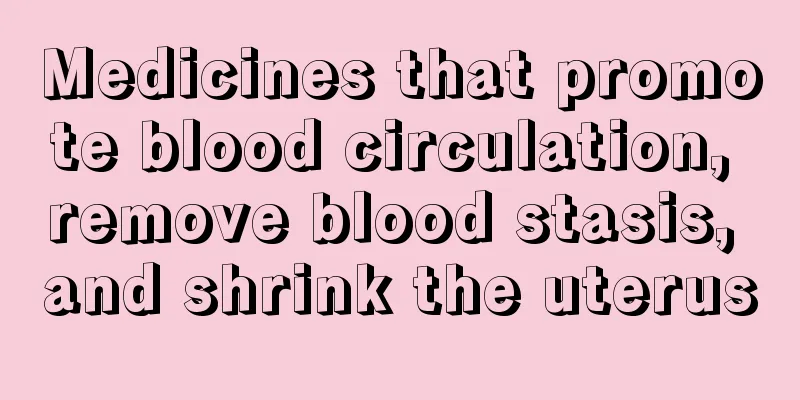 Medicines that promote blood circulation, remove blood stasis, and shrink the uterus